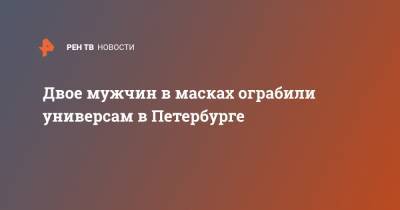 РЕН ТВ НОВОСТИ

Двое мужчин в масках ограбили универсам в Петербурге